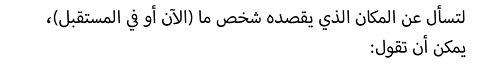 لتسأل عن المكان الذي يقصده شخص ما (الآن أو في المستقبل)، يمكن أن تقول: